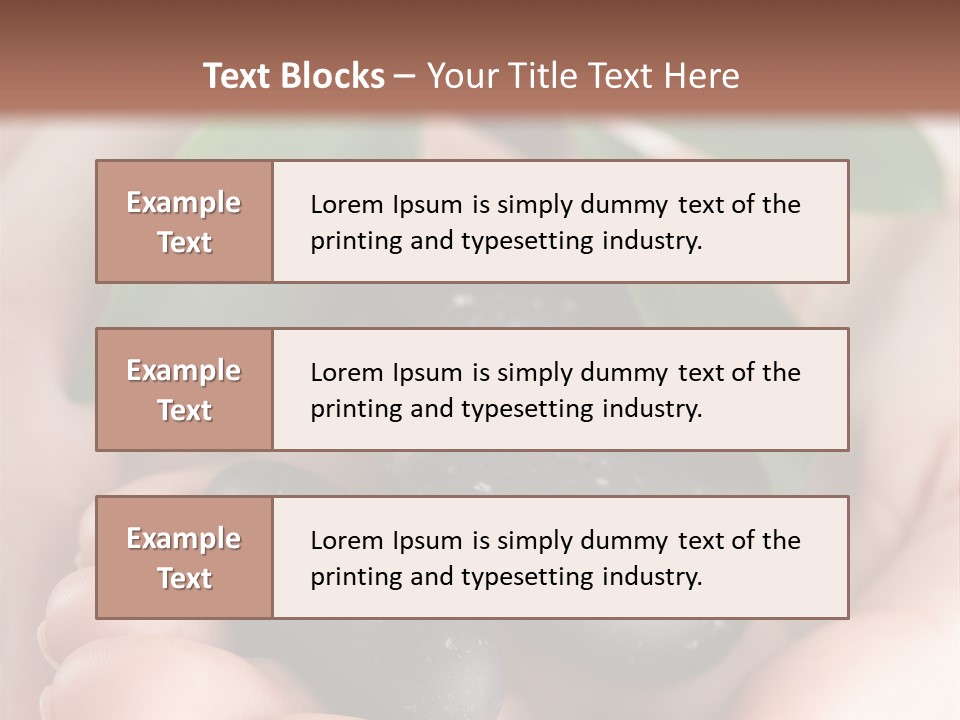 Text Blocks – Your Title Text Here

Example Text

Lorem Ipsum is simply dummy text of the printing and typesetting industry.

Example Text

Lorem Ipsum is simply dummy text of the printing and typesetting industry.

Example Text

Lorem Ipsum is simply dummy text of the printing and typesetting industry.